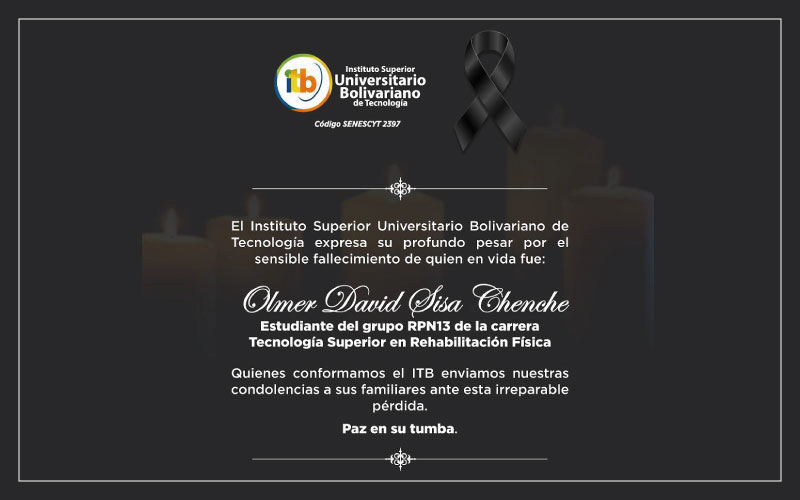 itb
Instituto Superior
Universitario
Bolivariano
de Tecnología
Código SENESCYT 2397

El Instituto Superior Universitario Bolivariano de Tecnología expresa su profundo pesar por el sensible fallecimiento de quien en vida fue:

Olmer David Sisa Chenche
Estudiante del grupo RPN13 de la carrera Tecnología Superior en Rehabilitación Física

Quienes conformamos el ITB enviamos nuestras condolencias a sus familiares ante esta irreparable pérdida.

Paz en su tumba.